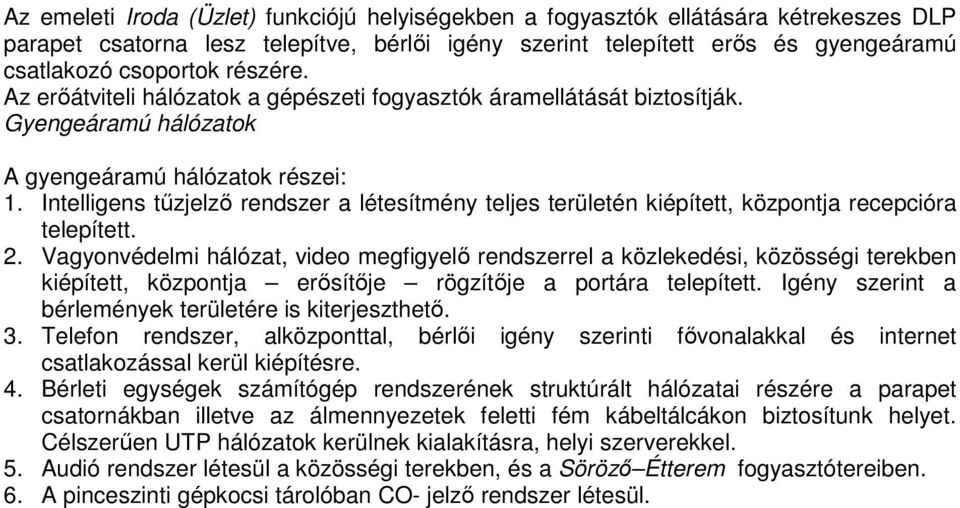 Az emeleti Iroda (Üzlet) funkciójú helyiségekben a fogyasztók ellátására kétrekeszes DLP parapet csatorna lesz telepítve, bérlői igény szerint telepített erős és gyengeáramú csatlakozó csoportok részére.
Az erőátviteli hálózatok a gépészeti fogyasztók áramellátását biztosítják.
Gyengeáramú hálózatok

A gyengeáramú hálózatok részei:
1. Intelligens tűzjelző rendszer a létesítmény teljes területén kiépített, központja recepcióra telepített.
2. Vagyonvédelmi hálózat, video megfigyelő rendszerrel a közlekedési, közösségi terekben kiépített, központja – erősítője – rögzítője a portára telepített. Igény szerint a bérlemények területére is kiterjeszthető.
3. Telefon rendszer, alközponttal, bérlői igény szerinti fővonalakkal és internet csatlakozással kerül kiépítésre.
4. Bérleti egységek számítógép rendszerének struktúrált hálózatai részére a parapet csatornákban illetve az álmennyezetek feletti fém kábeltálcákon biztosítunk helyet. Célszerűen UTP hálózatok kerülnek kialakításra, helyi szerverekkel.
5. Audió rendszer létesül a közösségi terekben, és a Söröző–Étterem fogyasztótereiben.
6. A pinceszinti gépkocsi tárolóban CO- jelző rendszer létesül.